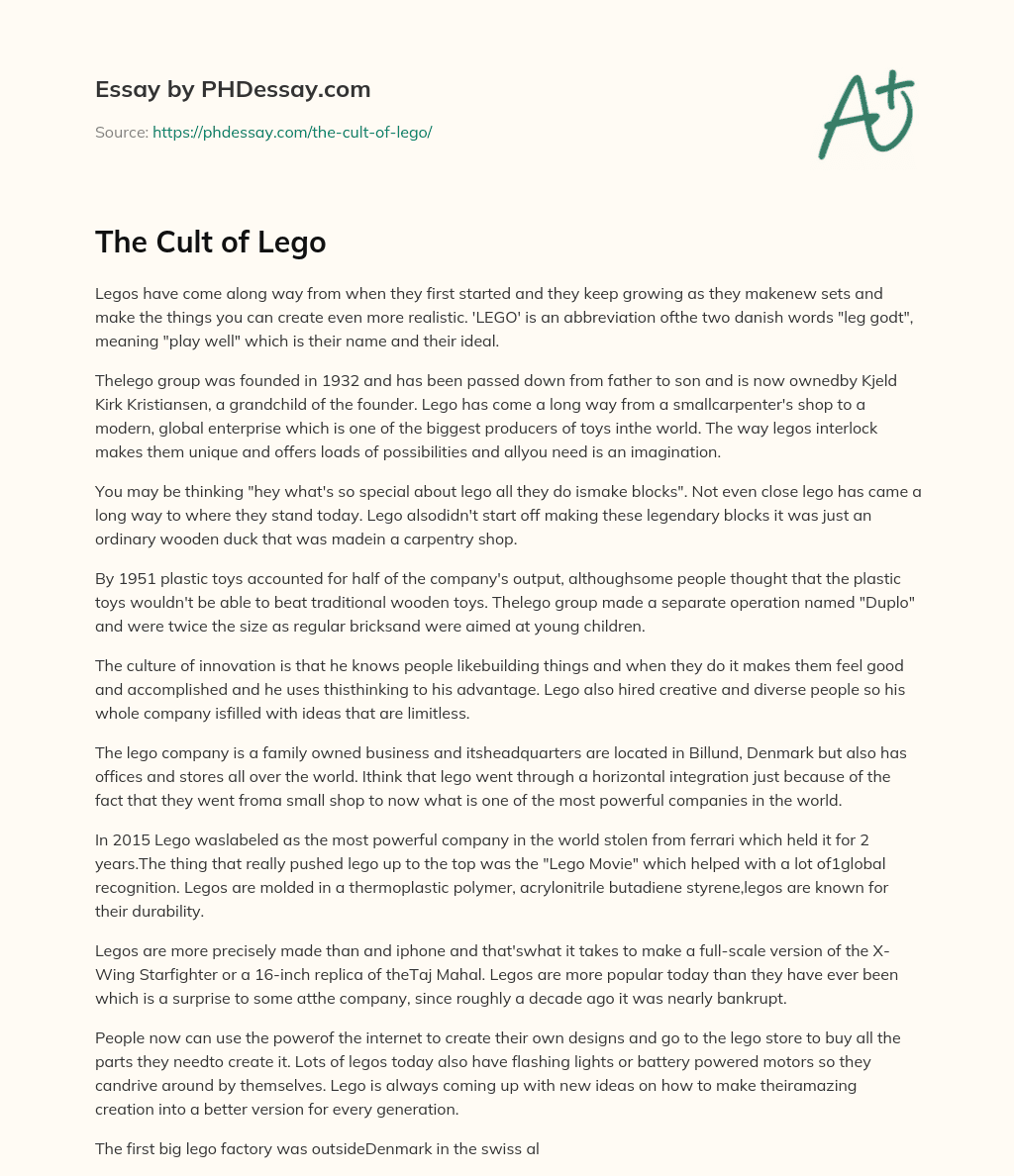 Essay by PHDessay.com

Source: https://phdessay.com/the-cult-of-lego/

A+

The Cult of Lego

Legos have come along way from when they first started and they keep growing as they makenew sets and make the things you can create even more realistic. 'LEGO' is an abbreviation ofthe two danish words "leg godt", meaning "play well" which is their name and their ideal.

Thelego group was founded in 1932 and has been passed down from father to son and is now ownedby Kjeld Kirk Kristiansen, a grandchild of the founder. Lego has come a long way from a smallcarpenter's shop to a modern, global enterprise which is one of the biggest producers of toys inthe world. The way legos interlock makes them unique and offers loads of possibilities and allyou need is an imagination.

You may be thinking "hey what's so special about lego all they do ismake blocks". Not even close lego has came a long way to where they stand today. Lego alsodidn't start off making these legendary blocks it was just an ordinary wooden duck that was madein a carpentry shop.

By 1951 plastic toys accounted for half of the company's output, althoughsome people thought that the plastic toys wouldn't be able to beat traditional wooden toys. Thelego group made a separate operation named "Duplo" and were twice the size as regular bricksand were aimed at young children.

The culture of innovation is that he knows people likebuilding things and when they do it makes them feel good and accomplished and he uses thisthinking to his advantage. Lego also hired creative and diverse people so his whole company isfilled with ideas that are limitless.

The lego company is a family owned business and itsheadquarters are located in Billund, Denmark but also has offices and stores all over the world. Ithink that lego went through a horizontal integration just because of the fact that they went froma small shop to now what is one of the most powerful companies in the world.

In 2015 Lego waslabeled as the most powerful company in the world stolen from ferrari which held it for 2 years.The thing that really pushed lego up to the top was the "Lego Movie" which helped with a lot of1global recognition. Legos are molded in a thermoplastic polymer, acrylonitrile butadiene styrene,legos are known for their durability.

Legos are more precisely made than and iphone and that'swhat it takes to make a full-scale version of the X-Wing Starfighter or a 16-inch replica of theTaj Mahal. Legos are more popular today than they have ever been which is a surprise to some atthe company, since roughly a decade ago it was nearly bankrupt.

People now can use the powerof the internet to create their own designs and go to the lego store to buy all the parts they needto create it. Lots of legos today also have flashing lights or battery powered motors so they candrive around by themselves. Lego is always coming up with new ideas on how to make theiramazing creation into a better version for every generation.

The first big lego factory was outsideDenmark in the swiss al